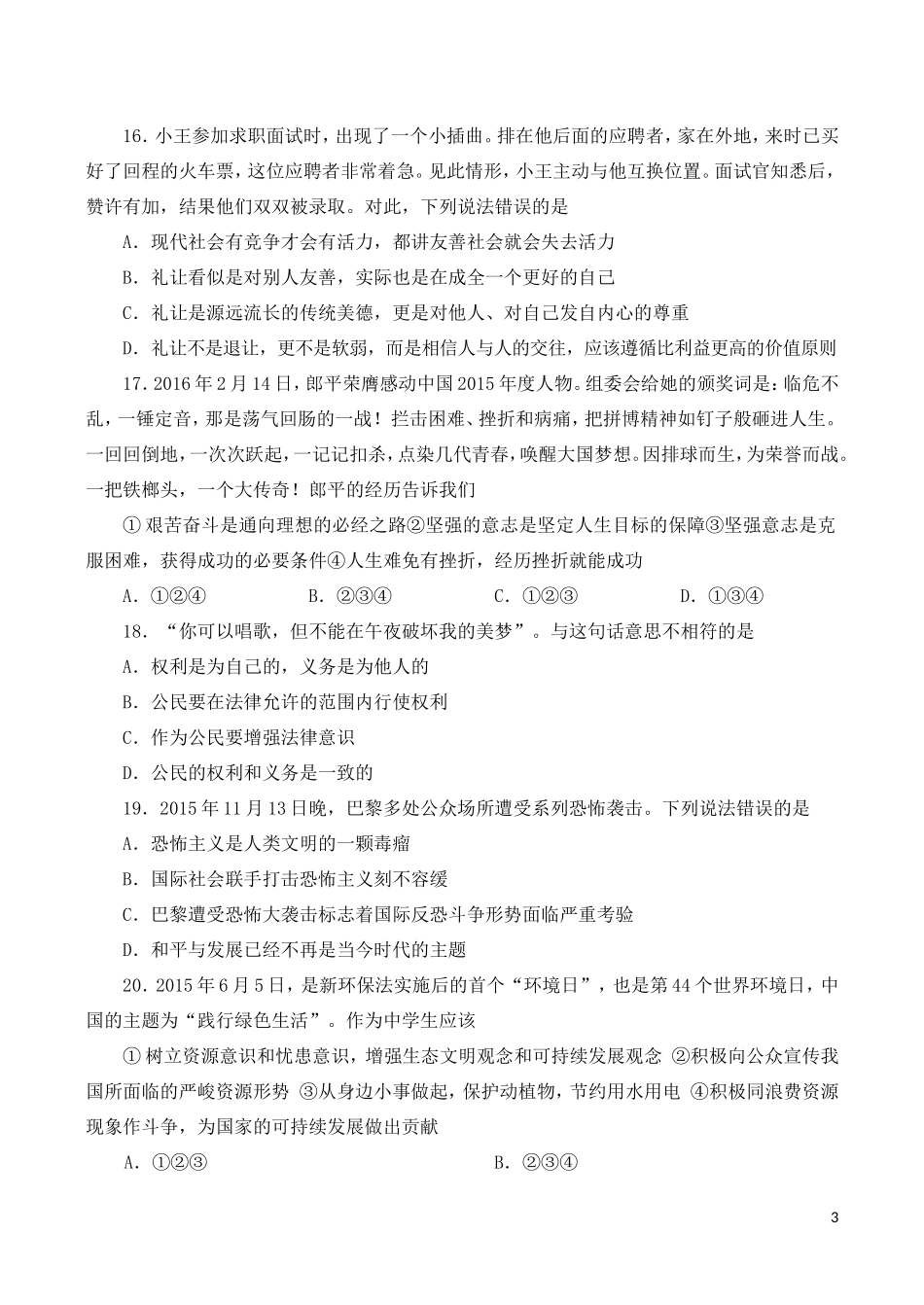 16．小王参加求职面试时，出现了一个小插曲。排在他后面的应聘者，家在外地，来时已买好了回程的火车票，这位应聘者非常着急。见此情形，小王主动与他互换位置。面试官知悉后，赞许有加，结果他们双双被录取。对此，下列说法错误的是

A．现代社会有竞争才会有活力，都讲友善社会就会失去活力

B．礼让看似是对别人友善，实际也是在成全一个更好的自己

C．礼让是源远流长的传统美德，更是对他人、对自己发自内心的尊重

D．礼让不是退让，更不是软弱，而是相信人与人的交往，应该遵循比利益更高的价值原则

17．2016年2月14日，郎平荣膺感动中国2015年度人物。组委会给她的颁奖词是：临危不乱，一锤定音，那是荡气回肠的一战！拦击困难、挫折和病痛，把拼博精神如钉子般砸进人生。一回回倒地，一次次跃起，一记记扣杀，点染几代青春，唤醒大国梦想。因排球而生，为荣誉而战。一把铁榔头，一个大传奇！郎平的经历告诉我们

①艰苦奋斗是通向理想的必经之路②坚强的意志是坚定人生目标的保障③坚强意志是克服困难，获得成功的必要条件④人生难免有挫折，经历挫折就能成功

A．①②④　　B．②③④　　C．①②③　　D．①③④

18．“你可以唱歌，但不能在午夜破坏我的美梦”。与这句话意思不相符的是

A．权利是为自己的，义务是为他人的

B．公民要在法律允许的范围内行使权利

C．作为公民要增强法律意识

D．公民的权利和义务是一致的

19．2015年11月13日晚，巴黎多处公众场所遭受系列恐怖袭击。下列说法错误的是

A．恐怖主义是人类文明的一颗毒瘤

B．国际社会联手打击恐怖主义刻不容缓

C．巴黎遭受恐怖大袭击标志着国际反恐斗争形势面临严重考验

D．和平与发展已经不再是当今时代的主题

20．2015年6月5日，是新环保法实施后的首个“环境日”，也是第44个世界环境日，中国的主题为“践行绿色生活”。作为中学生应该

①树立资源意识和忧患意识，增强生态文明观念和可持续发展观念 ②积极向公众宣传我国所面临的严峻资源形势 ③从身边小事做起，保护动植物，节约用水用电 ④积极同浪费资源现象作斗争，为国家的可持续发展做出贡献

A．①②③　　B．②③④

3